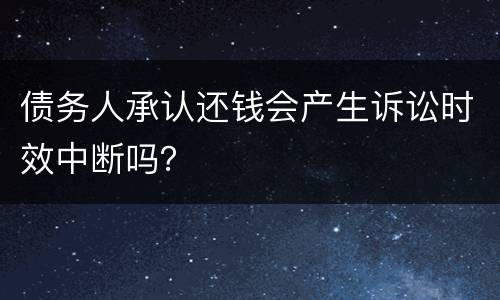 债务人承认还钱会产生诉讼时效中断吗？